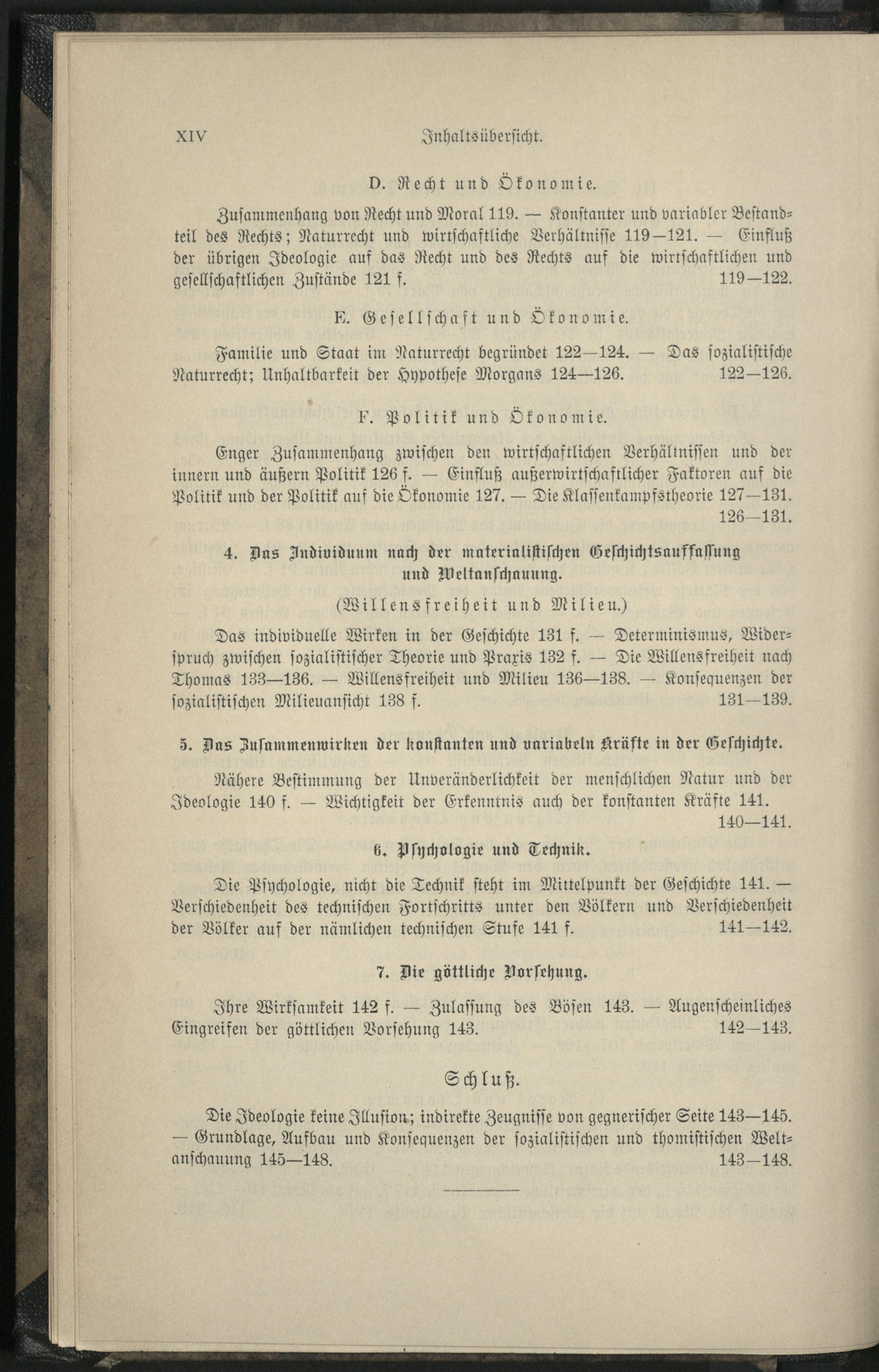 XIV Inhaltsübersicht.

D. Recht und Ökonomie.

Zusammenhang von Recht und Moral 119. — Konstanter und variabler Bestandteil des Rechts; Naturrecht und wirtschaftliche Verhältnisse 119—121. — Einfluß der übrigen Ideologie auf das Recht und des Rechts auf die wirtschaftlichen und gesellschaftlichen Zustände 121 f. 119—122.

E. Gesellschaft und Ökonomie.

Familie und Staat im Naturrecht begründet 122—124. — Das sozialistische Naturrecht; Unhaltbarkeit der Hypothese Morgans 124—126. 122—126.

F. Politik und Ökonomie.

Enger Zusammenhang zwischen den wirtschaftlichen Verhältnissen und der innern und äußern Politik 126 f. — Einfluß außerwirtschaftlicher Faktoren auf die Politik und der Politik auf die Ökonomie 127. — Die Klassenkampfstheorie 127—131. 126—131.

4. Das Individuum nach der materialistischen Geschichtsauffassung und Weltanschauung.

(Willensfreiheit und Milieu.)

Das individuelle Wirken in der Geschichte 131 f. — Determinismus, Widerspruch zwischen sozialistischer Theorie und Praxis 132 f. — Die Willensfreiheit nach Thomas 133—136. — Willensfreiheit und Milieu 136—138. — Konsequenzen der sozialistischen Milieuansicht 138 f. 131—139.

5. Das Zusammenwirken der konstanten und variabeln Kräfte in der Geschichte.

Nähere Bestimmung der Unveränderlichkeit der menschlichen Natur und der Ideologie 140 f. — Wichtigkeit der Erkenntnis auch der konstanten Kräfte 141. 140—141.

6. Psychologie und Technik.

Die Psychologie, nicht die Technik steht im Mittelpunkt der Geschichte 141. — Verschiedenheit des technischen Fortschritts unter den Völkern und Verschiedenheit der Völker auf der nämlichen technischen Stufe 141 f. 141—142.

7. Die göttliche Vorsehung.

Ihre Wirksamkeit 142 f. — Zulassung des Bösen 143. — Augenscheinliches Eingreifen der göttlichen Vorsehung 143. 142—143.

Schluß.

Die Ideologie keine Illusion; indirekte Zeugnisse von gegnerischer Seite 143—145. — Grundlage, Aufbau und Konsequenzen der sozialistischen und thomistischen Weltanschauung 145—148. 143—148.